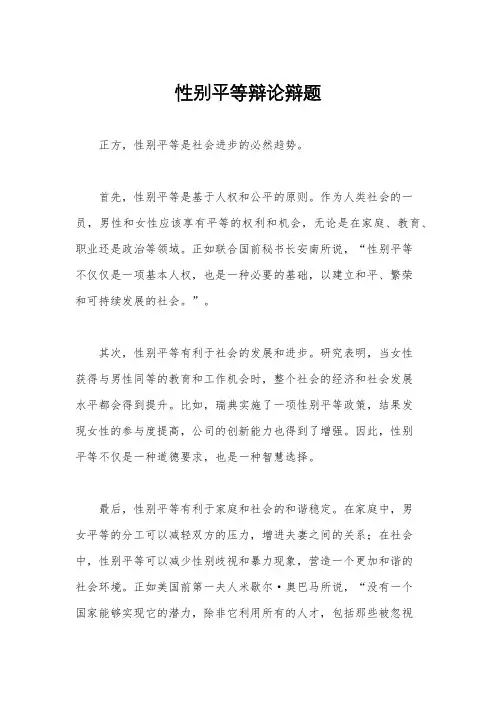 性别平等辩论辩题

正方，性别平等是社会进步的必然趋势。

首先，性别平等是基于人权和公平的原则。作为人类社会的一员，男性和女性应该享有平等的权利和机会，无论是在家庭、教育、职业还是政治等领域。正如联合国前秘书长安南所说，“性别平等不仅仅是一项基本人权，也是一种必要的基础，以建立和平、繁荣和可持续发展的社会。”。

其次，性别平等有利于社会的发展和进步。研究表明，当女性获得与男性同等的教育和工作机会时，整个社会的经济和社会发展水平都会得到提升。比如，瑞典实施了一项性别平等政策，结果发现女性的参与度提高，公司的创新能力也得到了增强。因此，性别平等不仅是一种道德要求，也是一种智慧选择。

最后，性别平等有利于家庭和社会的和谐稳定。在家庭中，男女平等的分工可以减轻双方的压力，增进夫妻之间的关系；在社会中，性别平等可以减少性别歧视和暴力现象，营造一个更加和谐的社会环境。正如美国前第一夫人米歇尔·奥巴马所说，“没有一个国家能够实现它的潜力，除非它利用所有的人才，包括那些被忽视